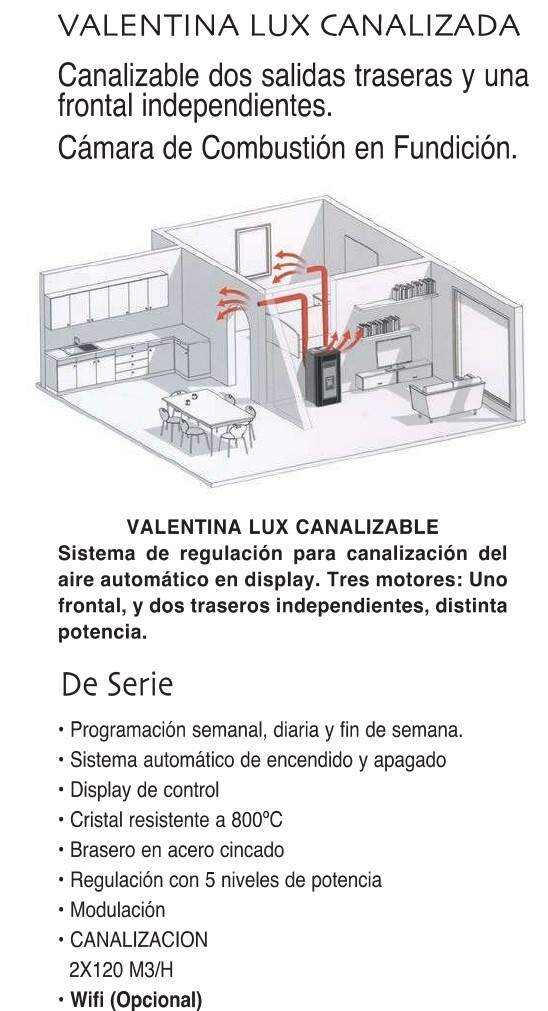 VALENTINA LUX CANALIZADA

Canalizable dos salidas traseras y una frontal independientes.

Cámara de Combustión en Fundición.

VALENTINA LUX CANALIZABLE

Sistema de regulación para canalización del aire automático en display. Tres motores: Uno frontal, y dos traseros independientes, distinta potencia.

De Serie

• Programación semanal, diaria y fin de semana.
• Sistema automático de encendido y apagado
• Display de control
• Cristal resistente a 800ºC
• Brasero en acero cincado
• Regulación con 5 niveles de potencia
• Modulación
• CANALIZACION 2X120 M3/H
• Wifi (Opcional)